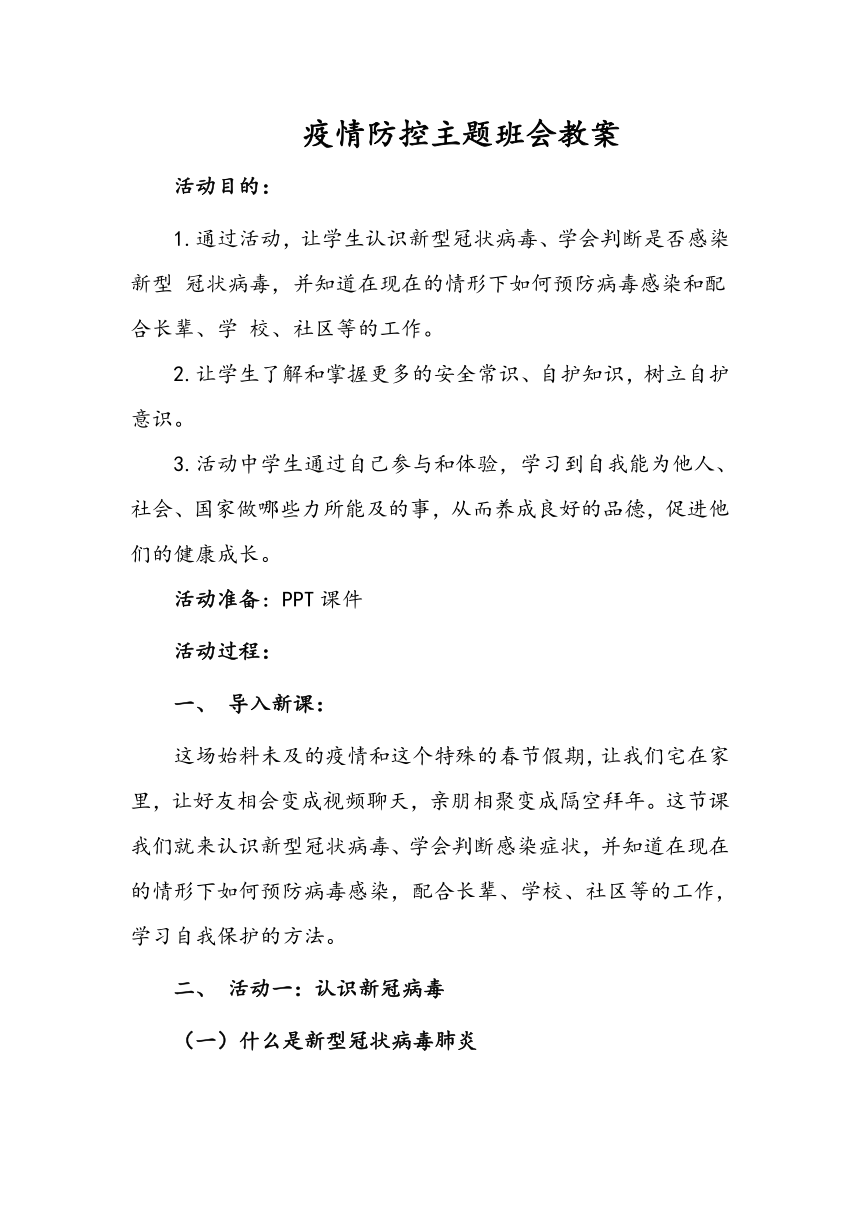 疫情防控主题班会教案

活动目的：

1.通过活动，让学生认识新型冠状病毒、学会判断是否感染新型 冠状病毒，并知道在现在的情形下如何预防病毒感染和配合长辈、学 校、社区等的工作。

2.让学生了解和掌握更多的安全常识、自护知识，树立自护意识。

3.活动中学生通过自己参与和体验，学习到自我能为他人、社会、国家做哪些力所能及的事，从而养成良好的品德，促进他们的健康成长。

活动准备：PPT课件

活动过程：

一、 导入新课：

这场始料未及的疫情和这个特殊的春节假期，让我们宅在家里，让好友相会变成视频聊天，亲朋相聚变成隔空拜年。这节课我们就来认识新型冠状病毒、学会判断感染症状，并知道在现在的情形下如何预防病毒感染，配合长辈、学校、社区等的工作，学习自我保护的方法。

二、 活动一：认识新冠病毒

（一）什么是新型冠状病毒肺炎